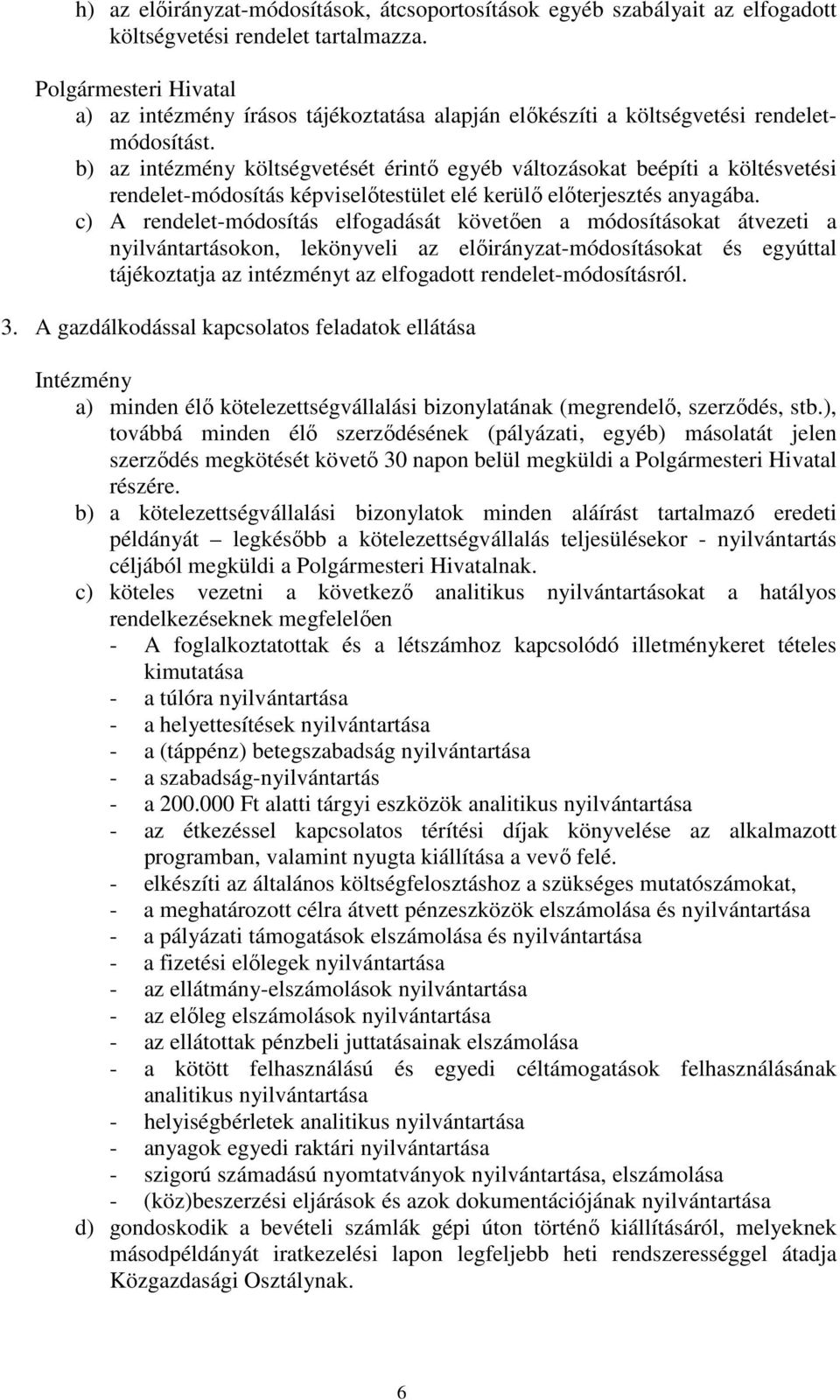 h) az előirányzat-módosítások, átcsoportosítások egyéb szabályait az elfogadott költségvetési rendelet tartalmazza.

Polgármesteri Hivatal
a) az intézmény írásos tájékoztatása alapján előkészíti a költségvetési rendeletmódosítást.
b) az intézmény költségvetését érintő egyéb változásokat beépíti a költésvetési rendelet-módosítás képviselőtestület elé kerülő előterjesztés anyagába.
c) A rendelet-módosítás elfogadását követően a módosításokat átvezeti a nyilvántartásokon, lekönyveli az előirányzat-módosításokat és egyúttal tájékoztatja az intézményt az elfogadott rendelet-módosításról.

3. A gazdálkodással kapcsolatos feladatok ellátása

Intézmény
a) minden élő kötelezettségvállalási bizonylatának (megrendelő, szerződés, stb.), továbbá minden élő szerződésének (pályázati, egyéb) másolatát jelen szerződés megkötését követő 30 napon belül megküldi a Polgármesteri Hivatal részére.
b) a kötelezettségvállalási bizonylatok minden aláírást tartalmazó eredeti példányát – legkésőbb a kötelezettségvállalás teljesülésekor - nyilvántartás céljából megküldi a Polgármesteri Hivatalnak.
c) köteles vezetni a következő analitikus nyilvántartásokat a hatályos rendelkezéseknek megfelelően
- A foglalkoztatottak és a létszámhoz kapcsolódó illetménykeret tételes kimutatása
- a túlóra nyilvántartása
- a helyettesítések nyilvántartása
- a (táppénz) betegszabadság nyilvántartása
- a szabadság-nyilvántartás
- a 200.000 Ft alatti tárgyi eszközök analitikus nyilvántartása
- az étkezéssel kapcsolatos térítési díjak könyvelése az alkalmazott programban, valamint nyugta kiállítása a vevő felé.
- elkészíti az általános költségfelosztáshoz a szükséges mutatószámokat,
- a meghatározott célra átvett pénzeszközök elszámolása és nyilvántartása
- a pályázati támogatások elszámolása és nyilvántartása
- a fizetési előlegek nyilvántartása
- az ellátmány-elszámolások nyilvántartása
- az előleg elszámolások nyilvántartása
- az ellátottak pénzbeli juttatásainak elszámolása
- a kötött felhasználású és egyedi céltámogatások felhasználásának analitikus nyilvántartása
- helyiségbérletek analitikus nyilvántartása
- anyagok egyedi raktári nyilvántartása
- szigorú számadású nyomtatványok nyilvántartása, elszámolása
- (köz)beszerzési eljárások és azok dokumentációjának nyilvántartása
d) gondoskodik a bevételi számlák gépi úton történő kiállításáról, melyeknek másodpéldányát iratkezelési lapon legfeljebb heti rendszerességgel átadja Közgazdasági Osztálynak.

6